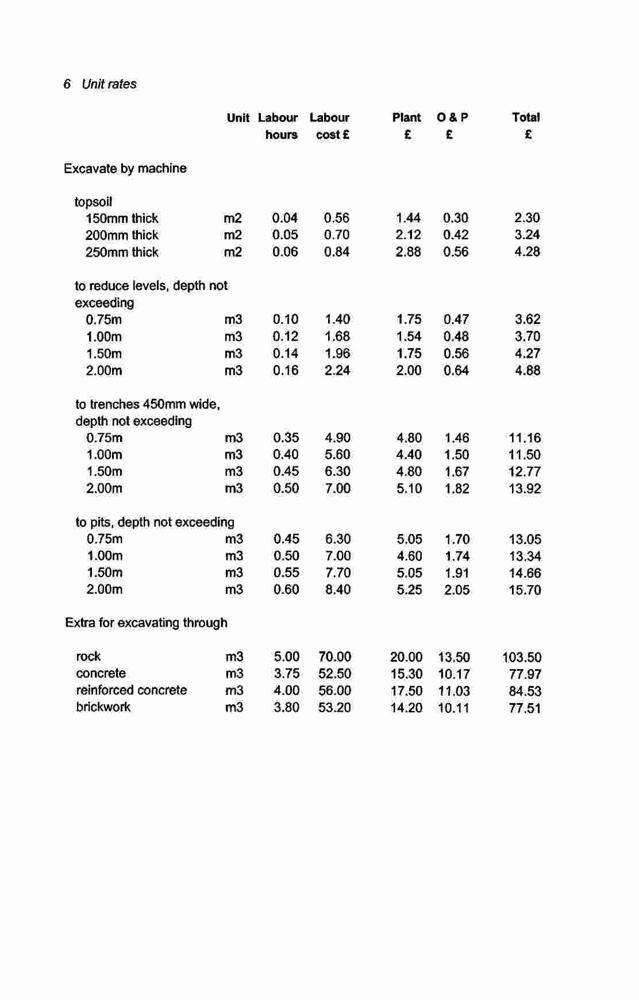 6 Unit rates

| | Unit | Labour hours | Labour cost £ | Plant £ | O & P £ | Total £ |
|---|---|---|---|---|---|---|
| Excavate by machine | | | | | | |
| topsoil | | | | | | |
| 150mm thick | m2 | 0.04 | 0.56 | 1.44 | 0.30 | 2.30 |
| 200mm thick | m2 | 0.05 | 0.70 | 2.12 | 0.42 | 3.24 |
| 250mm thick | m2 | 0.06 | 0.84 | 2.88 | 0.56 | 4.28 |
| to reduce levels, depth not exceeding | | | | | | |
| 0.75m | m3 | 0.10 | 1.40 | 1.75 | 0.47 | 3.62 |
| 1.00m | m3 | 0.12 | 1.68 | 1.54 | 0.48 | 3.70 |
| 1.50m | m3 | 0.14 | 1.96 | 1.75 | 0.56 | 4.27 |
| 2.00m | m3 | 0.16 | 2.24 | 2.00 | 0.64 | 4.88 |
| to trenches 450mm wide, depth not exceeding | | | | | | |
| 0.75m | m3 | 0.35 | 4.90 | 4.80 | 1.46 | 11.16 |
| 1.00m | m3 | 0.40 | 5.60 | 4.40 | 1.50 | 11.50 |
| 1.50m | m3 | 0.45 | 6.30 | 4.80 | 1.67 | 12.77 |
| 2.00m | m3 | 0.50 | 7.00 | 5.10 | 1.82 | 13.92 |
| to pits, depth not exceeding | | | | | | |
| 0.75m | m3 | 0.45 | 6.30 | 5.05 | 1.70 | 13.05 |
| 1.00m | m3 | 0.50 | 7.00 | 4.60 | 1.74 | 13.34 |
| 1.50m | m3 | 0.55 | 7.70 | 5.05 | 1.91 | 14.66 |
| 2.00m | m3 | 0.60 | 8.40 | 5.25 | 2.05 | 15.70 |
| Extra for excavating through | | | | | | |
| rock | m3 | 5.00 | 70.00 | 20.00 | 13.50 | 103.50 |
| concrete | m3 | 3.75 | 52.50 | 15.30 | 10.17 | 77.97 |
| reinforced concrete | m3 | 4.00 | 56.00 | 17.50 | 11.03 | 84.53 |
| brickwork | m3 | 3.80 | 53.20 | 14.20 | 10.11 | 77.51 |